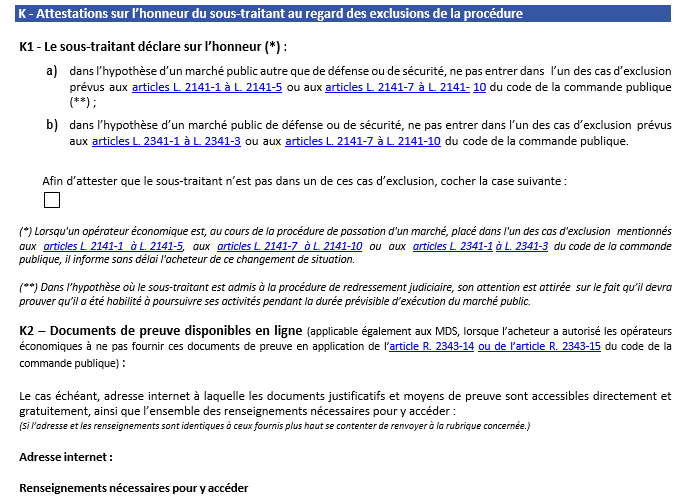 K - Attestations sur l'honneur du sous-traitant au regard des exclusions de la procédure

K1 - Le sous-traitant déclare sur l'honneur (*) :

a) dans l'hypothèse d'un marché public autre que de défense ou de sécurité, ne pas entrer dans l'un des cas d'exclusion prévus aux articles L. 2141-1 à L. 2141-5 ou aux articles L. 2141-7 à L. 2141- 10 du code de la commande publique (**) ;

b) dans l'hypothèse d'un marché public de défense ou de sécurité, ne pas entrer dans l'un des cas d'exclusion prévus aux articles L. 2341-1 à L. 2341-3 ou aux articles L. 2141-7 à L. 2141-10 du code de la commande publique.

Afin d'attester que le sous-traitant n'est pas dans un de ces cas d'exclusion, cocher la case suivante :

(*) Lorsqu'un opérateur économique est, au cours de la procédure de passation d'un marché, placé dans l'un des cas d'exclusion mentionnés aux articles L. 2141-1 à L. 2141-5, aux articles L. 2141-7 à L. 2141-10 ou aux articles L. 2341-1 à L. 2341-3 du code de la commande publique, il informe sans délai l'acheteur de ce changement de situation.

(**) Dans l'hypothèse où le sous-traitant est admis à la procédure de redressement judiciaire, son attention est attirée sur le fait qu'il devra prouver qu'il a été habilité à poursuivre ses activités pendant la durée prévisible d'exécution du marché public.

K2 – Documents de preuve disponibles en ligne (applicable également aux MDS, lorsque l'acheteur a autorisé les opérateurs économiques à ne pas fournir ces documents de preuve en application de l'article R. 2343-14 ou de l'article R. 2343-15 du code de la commande publique) :

Le cas échéant, adresse internet à laquelle les documents justificatifs et moyens de preuve sont accessibles directement et gratuitement, ainsi que l'ensemble des renseignements nécessaires pour y accéder :
(Si l'adresse et les renseignements sont identiques à ceux fournis plus haut se contenter de renvoyer à la rubrique concernée.)

Adresse internet :

Renseignements nécessaires pour y accéder